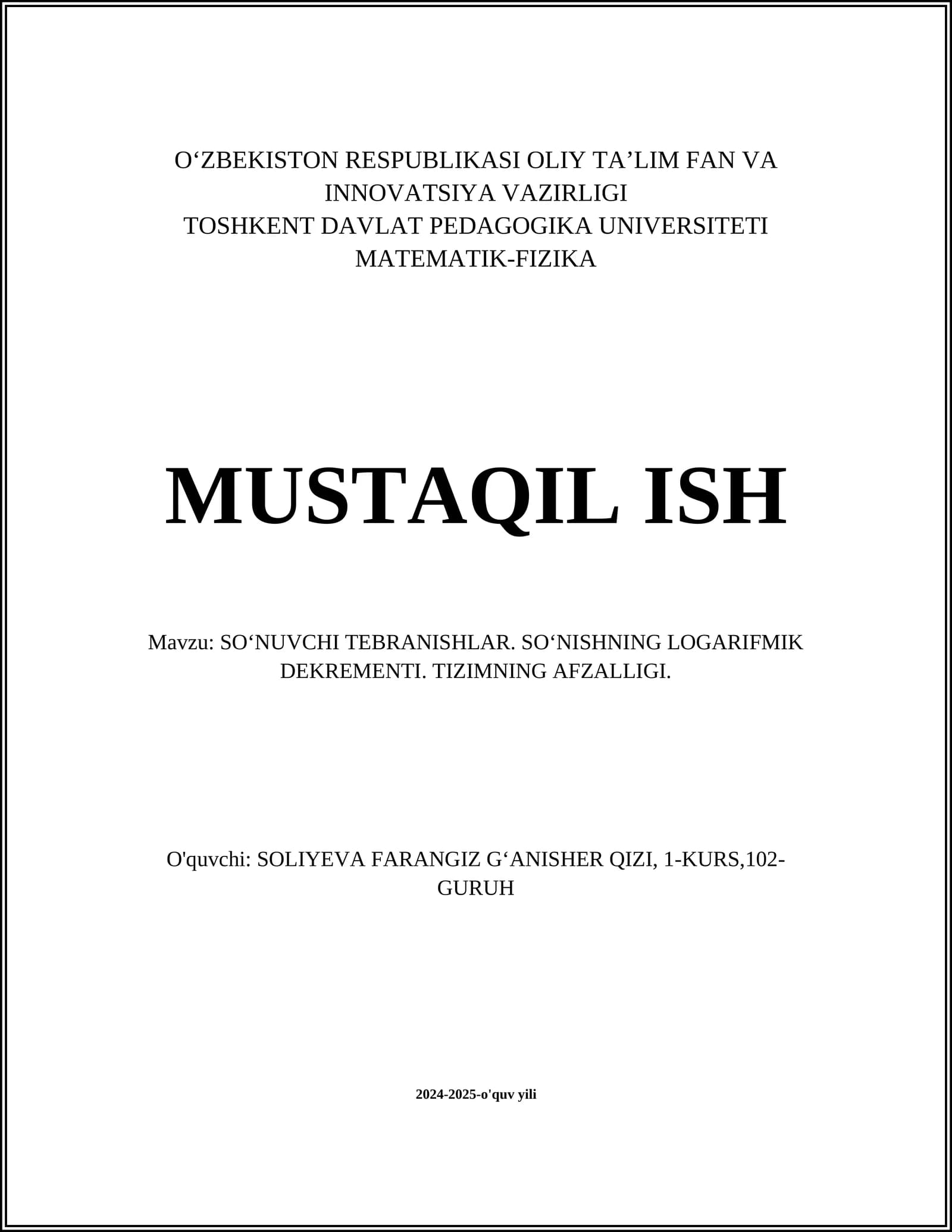 O‘ZBEKISTON RESPUBLIKASI OLIY TA’LIM FAN VA INNOVATSIYA VAZIRLIGI
TOSHKENT DAVLAT PEDAGOGIKA UNIVERSITETI
MATEMATIK-FIZIKA

MUSTAQIL ISH

Mavzu: SO‘NUVCHI TEBRANISHLAR. SO‘NISHNING LOGARIFMIK DEKREMENTI. TIZIMNING AFZALLIGI.

O'quvchi: SOLIYEVA FARANGIZ G‘ANISHER QIZI, 1-KURS,102-GURUH

2024-2025-o'quv yili